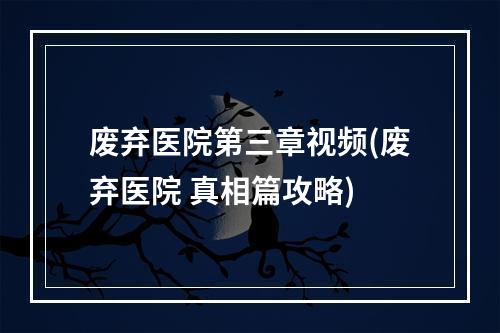 废弃医院第三章视频(废弃医院 真相篇攻略)